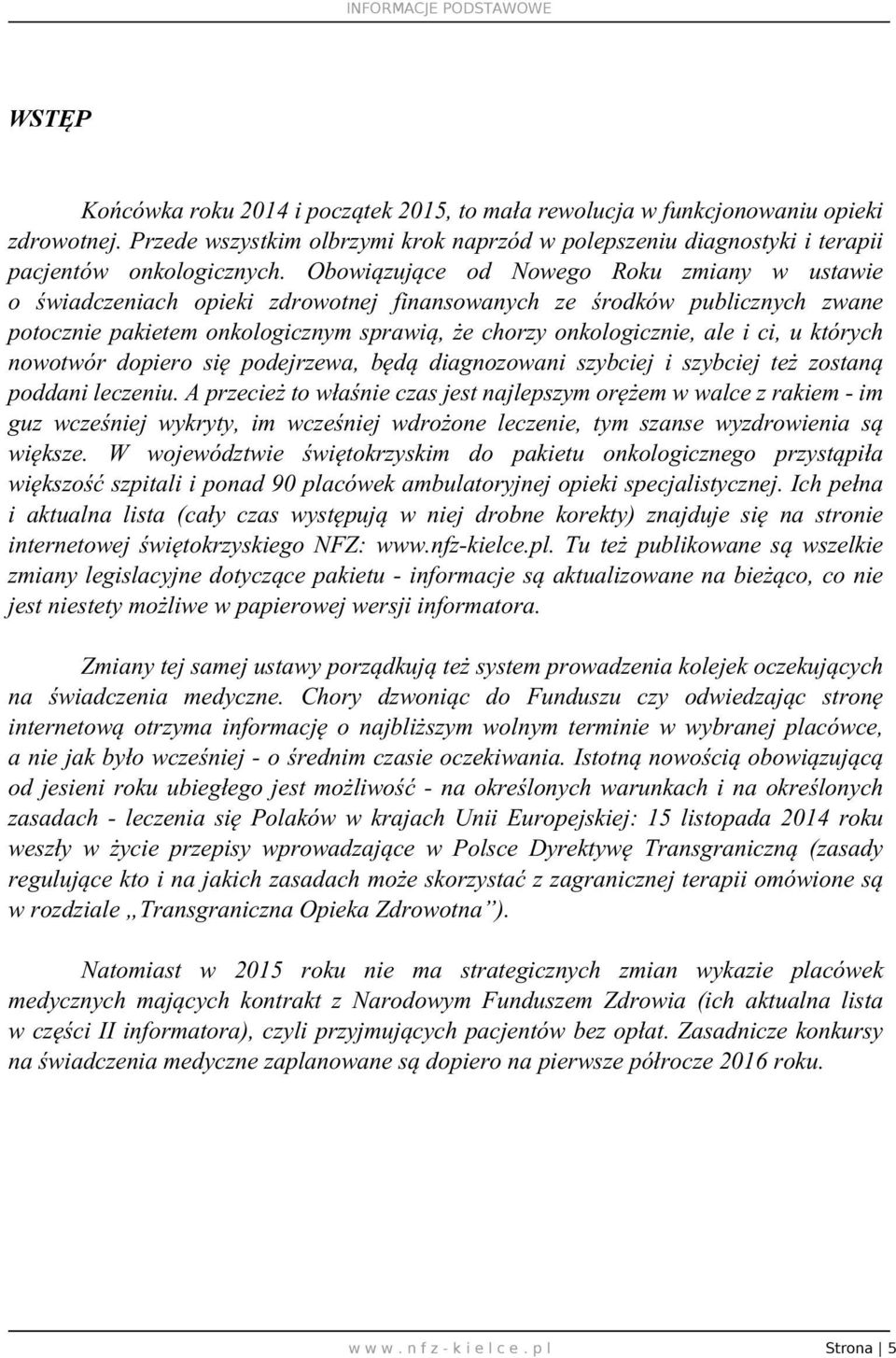 INFORMACJE PODSTAWOWE

WSTĘP

Końcówka roku 2014 i początek 2015, to mała rewolucja w funkcjonowaniu opieki zdrowotnej. Przede wszystkim olbrzymi krok naprzód w polepszeniu diagnostyki i terapii pacjentów onkologicznych. Obowiązujące od Nowego Roku zmiany w ustawie o świadczeniach opieki zdrowotnej finansowanych ze środków publicznych zwane potocznie pakietem onkologicznym sprawią, że chorzy onkologicznie, ale i ci, u których nowotwór dopiero się podejrzewa, będą diagnozowani szybciej i szybciej też zostaną poddani leczeniu. A przecież to właśnie czas jest najlepszym orężem w walce z rakiem - im guz wcześniej wykryty, im wcześniej wdrożone leczenie, tym szanse wyzdrowienia są większe. W województwie świętokrzyskim do pakietu onkologicznego przystąpiła większość szpitali i ponad 90 placówek ambulatoryjnej opieki specjalistycznej. Ich pełna i aktualna lista (cały czas występują w niej drobne korekty) znajduje się na stronie internetowej świętokrzyskiego NFZ: www.nfz-kielce.pl. Tu też publikowane są wszelkie zmiany legislacyjne dotyczące pakietu - informacje są aktualizowane na bieżąco, co nie jest niestety możliwe w papierowej wersji informatora.

Zmiany tej samej ustawy porządkują też system prowadzenia kolejek oczekujących na świadczenia medyczne. Chory dzwoniąc do Funduszu czy odwiedzając stronę internetową otrzyma informację o najbliższym wolnym terminie w wybranej placówce, a nie jak było wcześniej - o średnim czasie oczekiwania. Istotną nowością obowiązującą od jesieni roku ubiegłego jest możliwość - na określonych warunkach i na określonych zasadach - leczenia się Polaków w krajach Unii Europejskiej: 15 listopada 2014 roku weszły w życie przepisy wprowadzające w Polsce Dyrektywę Transgraniczną (zasady regulujące kto i na jakich zasadach może skorzystać z zagranicznej terapii omówione są w rozdziale „Transgraniczna Opieka Zdrowotna”).

Natomiast w 2015 roku nie ma strategicznych zmian wykazie placówek medycznych mających kontrakt z Narodowym Funduszem Zdrowia (ich aktualna lista w części II informatora), czyli przyjmujących pacjentów bez opłat. Zasadnicze konkursy na świadczenia medyczne zaplanowane są dopiero na pierwsze półrocze 2016 roku.

www.nfz-kielce.pl Strona | 5